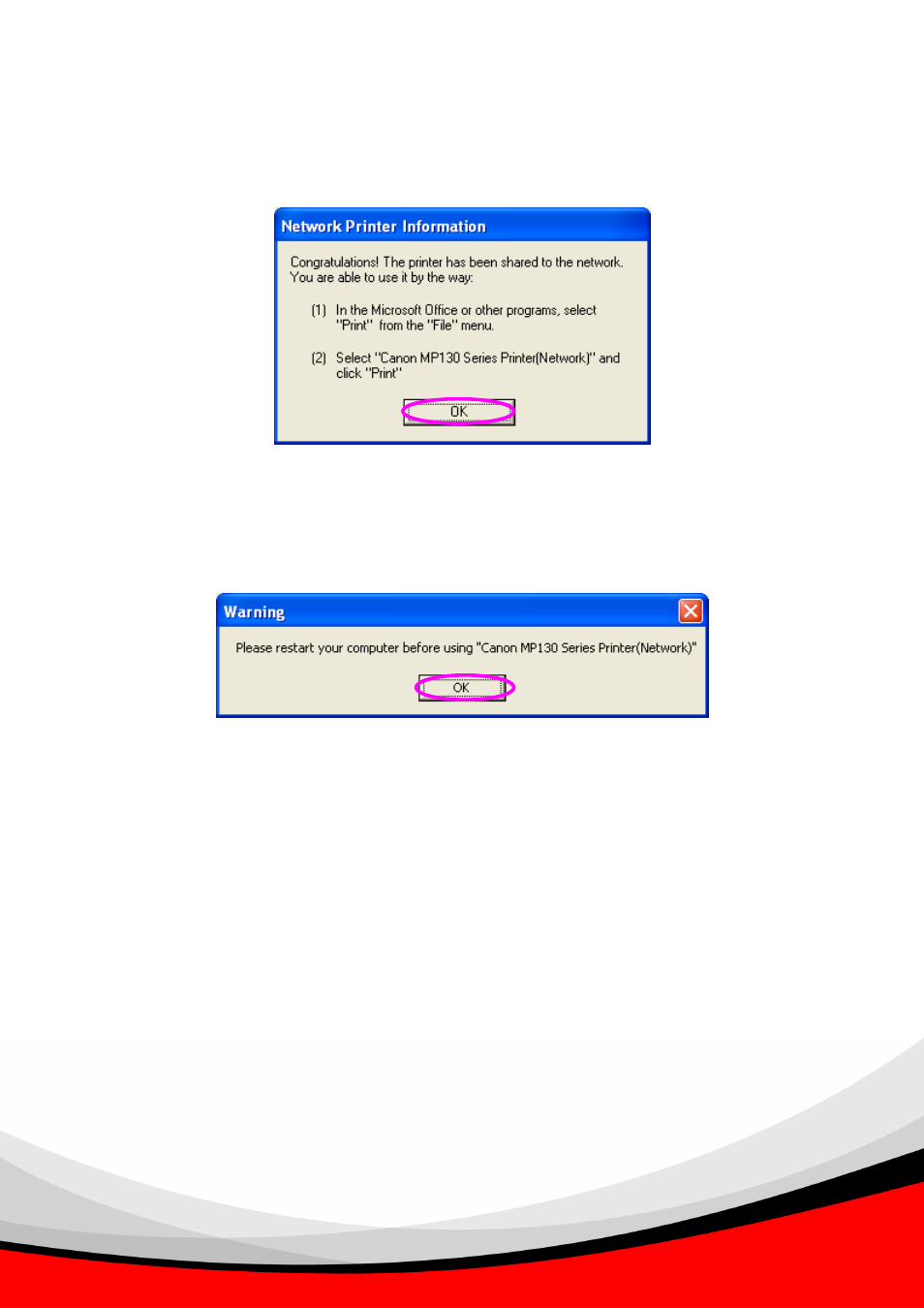 Network Printer Information

Congratulations! The printer has been shared to the network. You are able to use it by the way:

(1) In the Microsoft Office or other programs, select "Print" from the "File" menu.

(2) Select "Canon MP130 Series Printer(Network)" and click "Print"

OK

Warning

Please restart your computer before using "Canon MP130 Series Printer(Network)"

OK